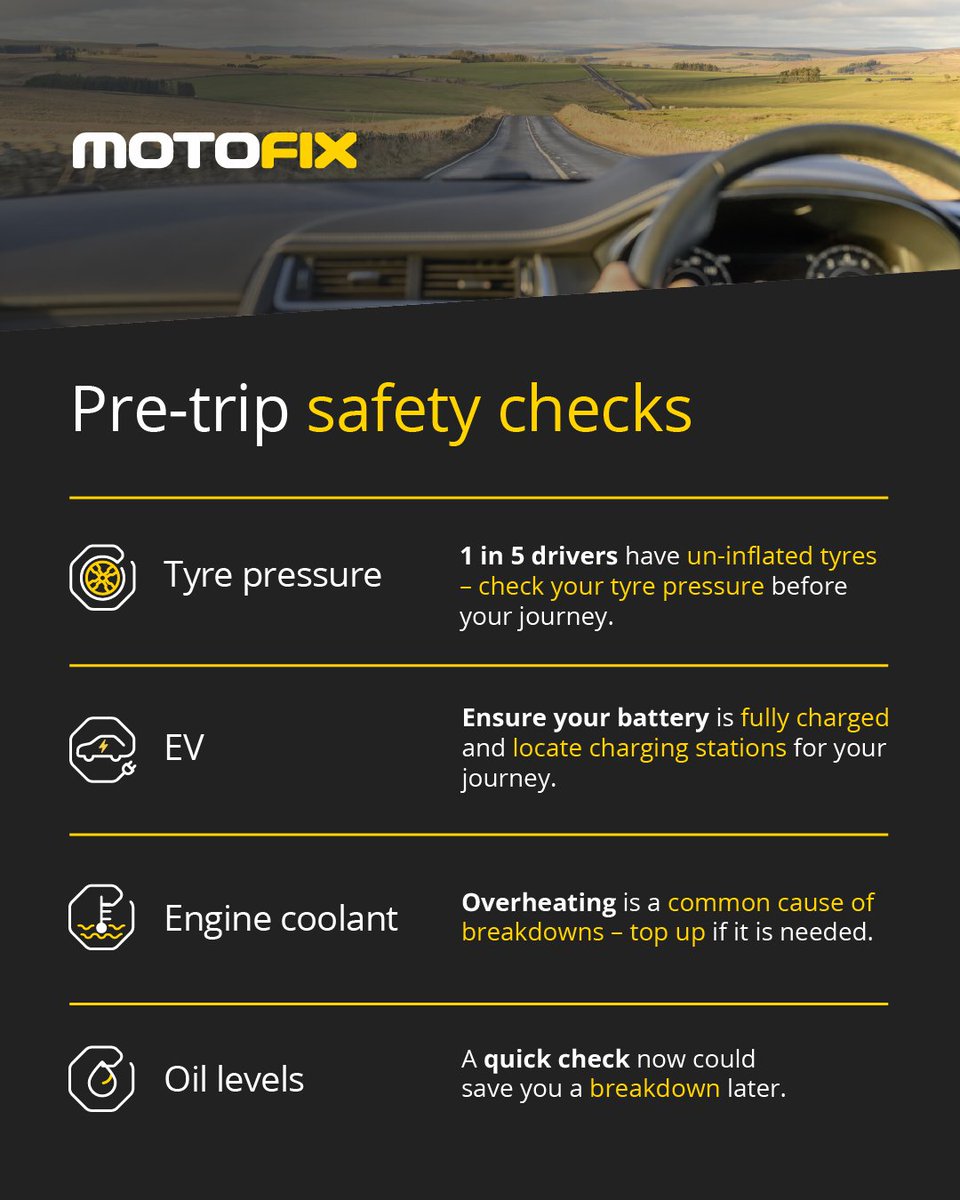 MOTOFIX

Pre-trip safety checks

Tyre pressure

1 in 5 drivers have un-inflated tyres – check your tyre pressure before your journey.

EV

Ensure your battery is fully charged and locate charging stations for your journey.

Engine coolant

Overheating is a common cause of breakdowns – top up if it is needed.

Oil levels

A quick check now could save you a breakdown later.